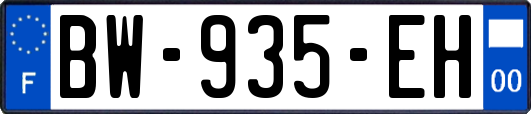 F
BW-935-EH
00